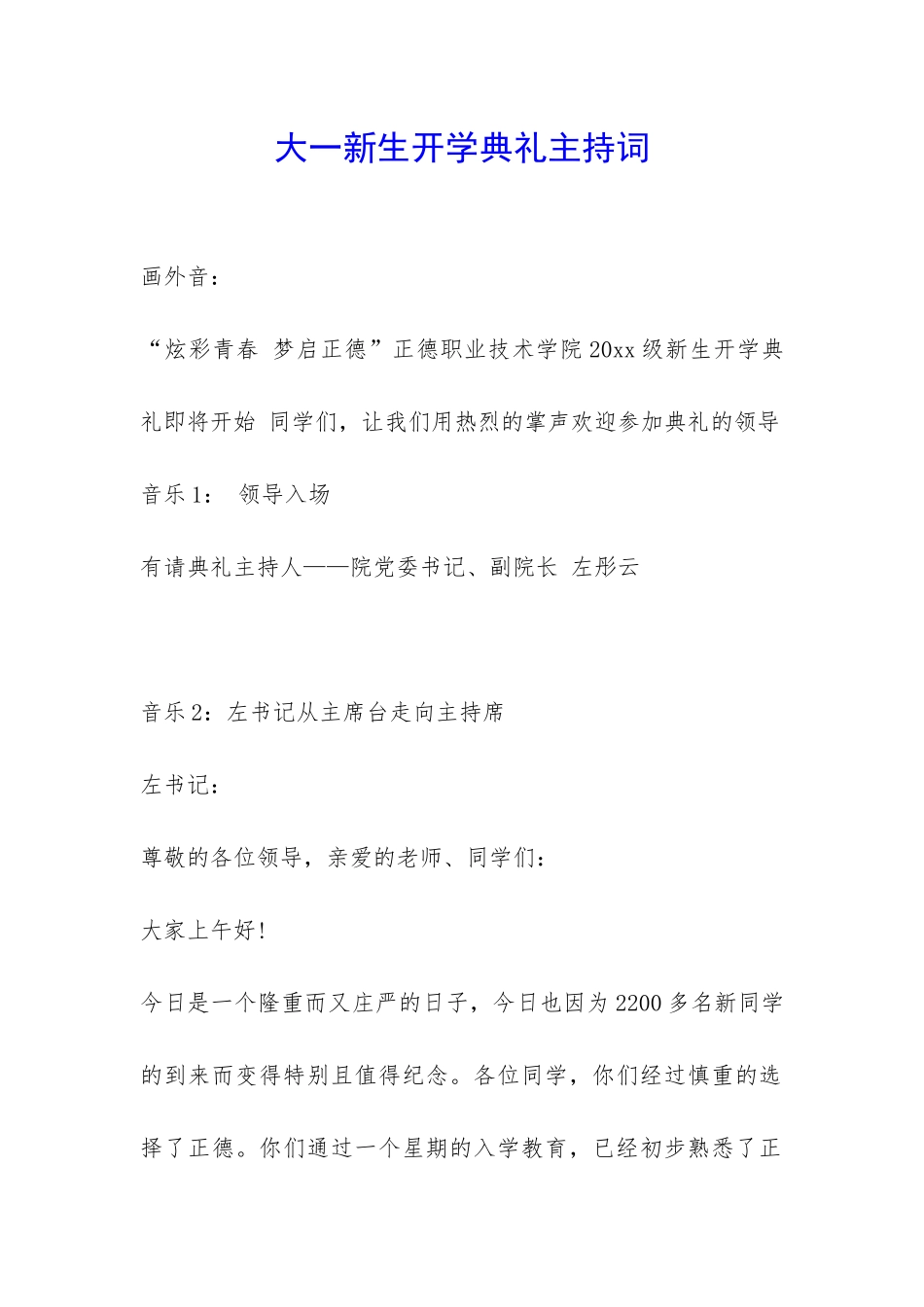 大一新生开学典礼主持词

画外音：

“炫彩青春 梦启正德”正德职业技术学院 20xx 级新生开学典礼即将开始 同学们，让我们用热烈的掌声欢迎参加典礼的领导

音乐 1： 领导入场

有请典礼主持人——院党委书记、副院长 左彤云

音乐 2：左书记从主席台走向主持席

左书记：

尊敬的各位领导，亲爱的老师、同学们：

大家上午好!

今日是一个隆重而又庄严的日子，今日也因为 2200 多名新同学的到来而变得特别且值得纪念。各位同学，你们经过慎重的选择了正德。你们通过一个星期的入学教育，已经初步熟悉了正